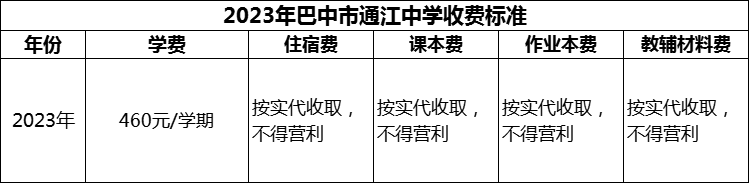 2023年巴中市通江中学收费标准

| 年份 | 学费 | 住宿费 | 课本费 | 作业本费 | 教辅材料费 |
|---|---|---|---|---|---|
| 2023年 | 460元/学期 | 按实代收取，不得营利 | 按实代收取，不得营利 | 按实代收取，不得营利 | 按实代收取，不得营利 |